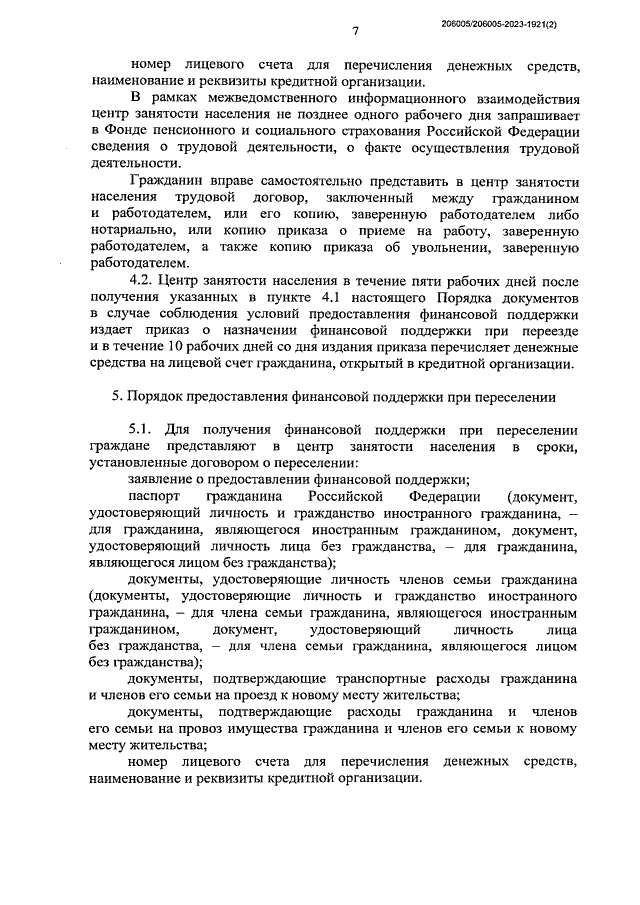 206005/206005-2023-1921(2)

7

номер лицевого счета для перечисления денежных средств, наименование и реквизиты кредитной организации.

В рамках межведомственного информационного взаимодействия центр занятости населения не позднее одного рабочего дня запрашивает в Фонде пенсионного и социального страхования Российской Федерации сведения о трудовой деятельности, о факте осуществления трудовой деятельности.

Гражданин вправе самостоятельно представить в центр занятости населения трудовой договор, заключенный между гражданином и работодателем, или его копию, заверенную работодателем либо нотариально, или копию приказа о приеме на работу, заверенную работодателем, а также копию приказа об увольнении, заверенную работодателем.

4.2. Центр занятости населения в течение пяти рабочих дней после получения указанных в пункте 4.1 настоящего Порядка документов в случае соблюдения условий предоставления финансовой поддержки издает приказ о назначении финансовой поддержки при переезде и в течение 10 рабочих дней со дня издания приказа перечисляет денежные средства на лицевой счет гражданина, открытый в кредитной организации.

5. Порядок предоставления финансовой поддержки при переселении

5.1. Для получения финансовой поддержки при переселении граждане представляют в центр занятости населения в сроки, установленные договором о переселении:

заявление о предоставлении финансовой поддержки;

паспорт гражданина Российской Федерации (документ, удостоверяющий личность и гражданство иностранного гражданина, – для гражданина, являющегося иностранным гражданином, документ, удостоверяющий личность лица без гражданства, – для гражданина, являющегося лицом без гражданства);

документы, удостоверяющие личность членов семьи гражданина (документы, удостоверяющие личность и гражданство иностранного гражданина, – для члена семьи гражданина, являющегося иностранным гражданином, документ, удостоверяющий личность лица без гражданства, – для члена семьи гражданина, являющегося лицом без гражданства);

документы, подтверждающие транспортные расходы гражданина и членов его семьи на проезд к новому месту жительства;

документы, подтверждающие расходы гражданина и членов его семьи на провоз имущества гражданина и членов его семьи к новому месту жительства;

номер лицевого счета для перечисления денежных средств, наименование и реквизиты кредитной организации.